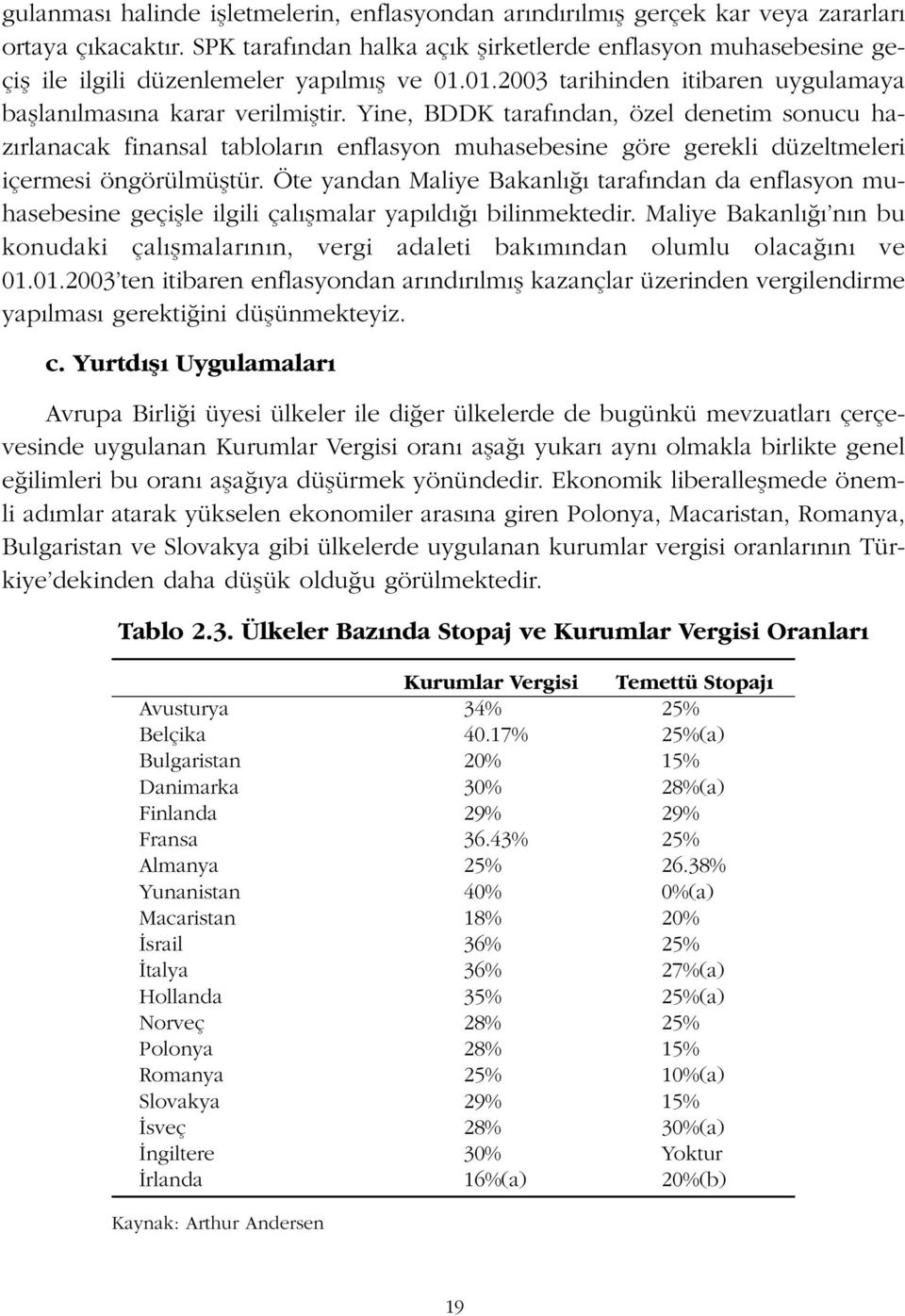 gulanması halinde işletmelerin, enflasyondan arındırılmış gerçek kar veya zararları ortaya çıkacaktır. SPK tarafından halka açık şirketlerde enflasyon muhasebesine geçiş ile ilgili düzenlemeler yapılmış ve 01.01.2003 tarihinden itibaren uygulamaya başlanılmasına karar verilmiştir. Yine, BDDK tarafından, özel denetim sonucu hazırlanacak finansal tabloların enflasyon muhasebesine göre gerekli düzeltmeleri içermesi öngörülmüştür. Öte yandan Maliye Bakanlığı tarafından da enflasyon muhasebesine geçişle ilgili çalışmalar yapıldığı bilinmektedir. Maliye Bakanlığı'nın bu konudaki çalışmalarının, vergi adaleti bakımından olumlu olacağını ve 01.01.2003'ten itibaren enflasyondan arındırılmış kazançlar üzerinden vergilendirme yapılması gerektiğini düşünmekteyiz.

c. Yurtdışı Uygulamaları

Avrupa Birliği üyesi ülkeler ile diğer ülkelerde de bugünkü mevzuatları çerçevesinde uygulanan Kurumlar Vergisi oranı aşağı yukarı aynı olmakla birlikte genel eğilimleri bu oranı aşağıya düşürmek yönündedir. Ekonomik liberalleşmede önemli adımlar atarak yükselen ekonomiler arasına giren Polonya, Macaristan, Romanya, Bulgaristan ve Slovakya gibi ülkelerde uygulanan kurumlar vergisi oranlarının Türkiye'dekinden daha düşük olduğu görülmektedir.

Tablo 2.3. Ülkeler Bazında Stopaj ve Kurumlar Vergisi Oranları

| | Kurumlar Vergisi | Temettü Stopajı |
|---|---|---|
| Avusturya | 34% | 25% |
| Belçika | 40.17% | 25%(a) |
| Bulgaristan | 20% | 15% |
| Danimarka | 30% | 28%(a) |
| Finlanda | 29% | 29% |
| Fransa | 36.43% | 25% |
| Almanya | 25% | 26.38% |
| Yunanistan | 40% | 0%(a) |
| Macaristan | 18% | 20% |
| İsrail | 36% | 25% |
| İtalya | 36% | 27%(a) |
| Hollanda | 35% | 25%(a) |
| Norveç | 28% | 25% |
| Polonya | 28% | 15% |
| Romanya | 25% | 10%(a) |
| Slovakya | 29% | 15% |
| İsveç | 28% | 30%(a) |
| İngiltere | 30% | Yoktur |
| İrlanda | 16%(a) | 20%(b) |

Kaynak: Arthur Andersen

19